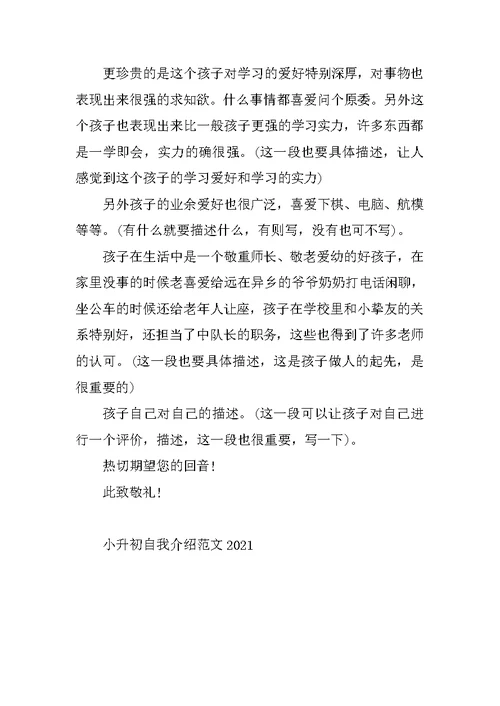 更珍贵的是这个孩子对学习的爱好特别深厚，对事物也表现出来很强的求知欲。什么事情都喜爱问个原委。另外这个孩子也表现出来比一般孩子更强的学习实力，许多东西都是一学即会，实力的确很强。（这一段也要具体描述，让人感觉到这个孩子的学习爱好和学习的实力）

另外孩子的业余爱好也很广泛，喜爱下棋、电脑、航模等等。（有什么就要描述什么，有则写，没有也可不写）。

孩子在生活中是一个敬重师长、敬老爱幼的好孩子，在家里没事的时候老喜爱给远在异乡的爷爷奶奶打电话闲聊，坐公车的时候还给老年人让座，孩子在学校里和小挚友的关系特别好，还担当了中队长的职务，这些也得到了许多老师的认可。（这一段也要具体描述，这是孩子做人的起先，是很重要的）

孩子自己对自己的描述。（这一段可以让孩子对自己进行一个评价，描述，这一段也很重要，写一下）。

热切期望您的回音！

此致敬礼！

小升初自我介绍范文 2021